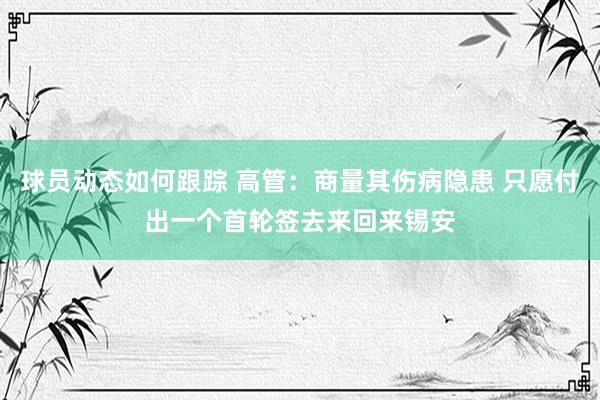 球员动态如何跟踪 高管：商量其伤病隐患 只愿付出一个首轮签去来回来锡安